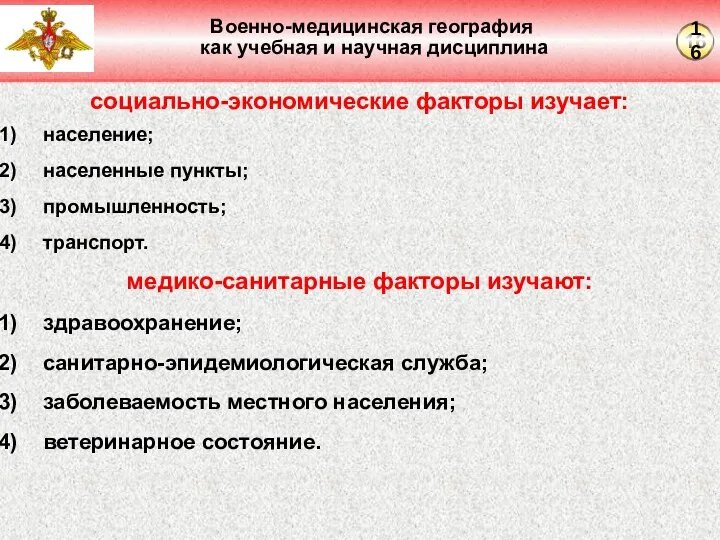 Военно-медицинская география как учебная и научная дисциплина

16

социально-экономические факторы изучает:

1) население;

2) населенные пункты;

3) промышленность;

4) транспорт.

медико-санитарные факторы изучают:

1) здравоохранение;

2) санитарно-эпидемиологическая служба;

3) заболеваемость местного населения;

4) ветеринарное состояние.